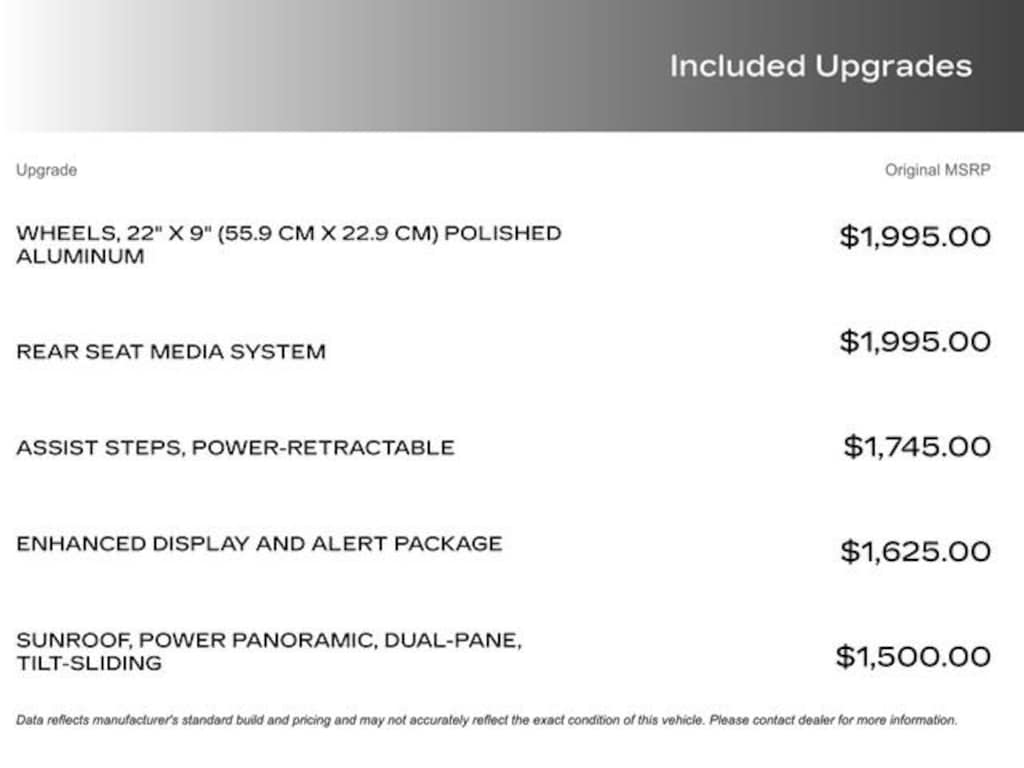 Included Upgrades

| Upgrade | Original MSRP |
|---|---|
| WHEELS, 22" X 9" (55.9 CM X 22.9 CM) POLISHED ALUMINUM | $1,995.00 |
| REAR SEAT MEDIA SYSTEM | $1,995.00 |
| ASSIST STEPS, POWER-RETRACTABLE | $1,745.00 |
| ENHANCED DISPLAY AND ALERT PACKAGE | $1,625.00 |
| SUNROOF, POWER PANORAMIC, DUAL-PANE, TILT-SLIDING | $1,500.00 |

Data reflects manufacturer's standard build and pricing and may not accurately reflect the exact condition of this vehicle. Please contact dealer for more information.